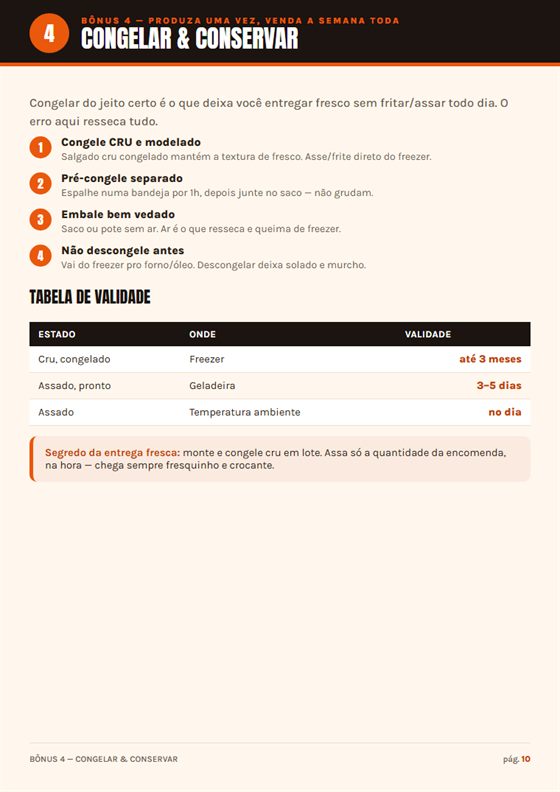 4
BÔNUS 4 — PRODUZA UMA VEZ, VENDA A SEMANA TODA
CONGELAR & CONSERVAR

Congelar do jeito certo é o que deixa você entregar fresco sem fritar/assar todo dia. O erro aqui resseca tudo.

1
Congele CRU e modelado
Salgado cru congelado mantém a textura de fresco. Asse/frite direto do freezer.

2
Pré-congele separado
Espalhe numa bandeja por 1h, depois junte no saco — não grudam.

3
Embale bem vedado
Saco ou pote sem ar. Ar é o que resseca e queima de freezer.

4
Não descongele antes
Vai do freezer pro forno/óleo. Descongelar deixa solado e murcho.

TABELA DE VALIDADE

| ESTADO | ONDE | VALIDADE |
|---|---|---|
| Cru, congelado | Freezer | até 3 meses |
| Assado, pronto | Geladeira | 3–5 dias |
| Assado | Temperatura ambiente | no dia |

Segredo da entrega fresca: monte e congele cru em lote. Assa só a quantidade da encomenda, na hora — chega sempre fresquinho e crocante.

BÔNUS 4 — CONGELAR & CONSERVAR
pág. 10